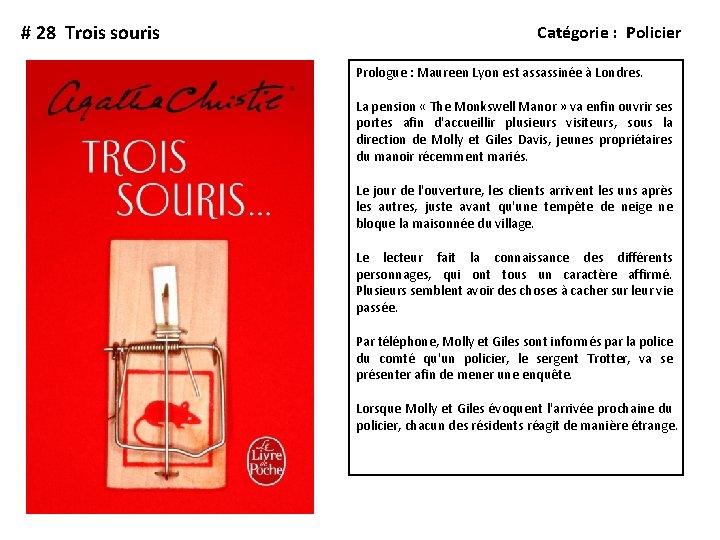 # 28 Trois souris

Catégorie : Policier

agatha Christie

TROIS SOURIS...

Le Livre de Poche

Prologue : Maureen Lyon est assassinée à Londres.

La pension « The Monkswell Manor » va enfin ouvrir ses portes afin d'accueillir plusieurs visiteurs, sous la direction de Molly et Giles Davis, jeunes propriétaires du manoir récemment mariés.

Le jour de l'ouverture, les clients arrivent les uns après les autres, juste avant qu'une tempête de neige ne bloque la maisonnée du village.

Le lecteur fait la connaissance des différents personnages, qui ont tous un caractère affirmé. Plusieurs semblent avoir des choses à cacher sur leur vie passée.

Par téléphone, Molly et Giles sont informés par la police du comté qu'un policier, le sergent Trotter, va se présenter afin de mener une enquête.

Lorsque Molly et Giles évoquent l'arrivée prochaine du policier, chacun des résidents réagit de manière étrange.